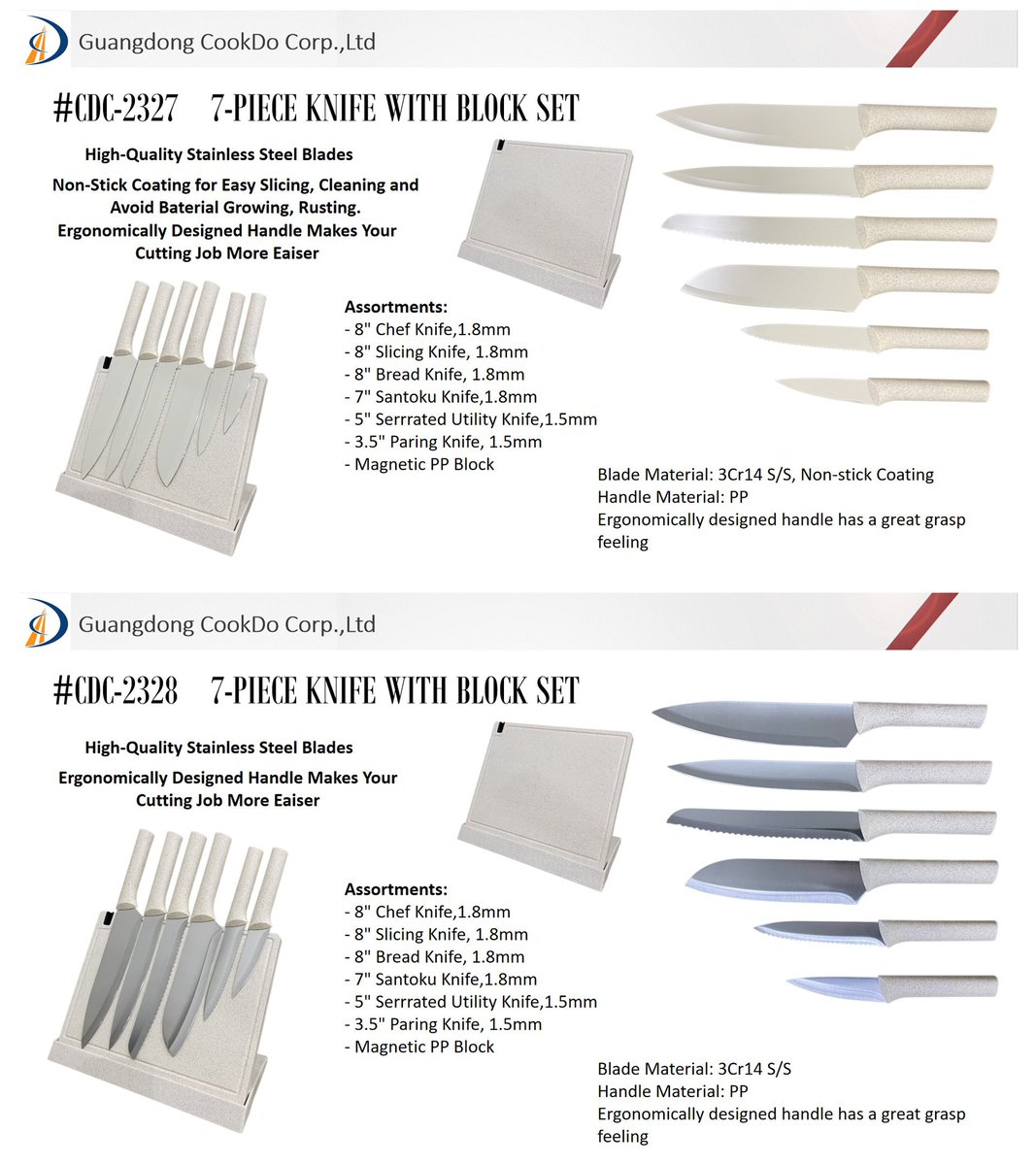 Guangdong CookDo Corp.,Ltd

#CDC-2327 7-PIECE KNIFE WITH BLOCK SET

High-Quality Stainless Steel Blades

Non-Stick Coating for Easy Slicing, Cleaning and Avoid Baterial Growing, Rusting.

Ergonomically Designed Handle Makes Your Cutting Job More Eaiser

Assortments:
- 8" Chef Knife,1.8mm
- 8" Slicing Knife, 1.8mm
- 8" Bread Knife, 1.8mm
- 7" Santoku Knife,1.8mm
- 5" Serrrated Utility Knife,1.5mm
- 3.5" Paring Knife, 1.5mm
- Magnetic PP Block

Blade Material: 3Cr14 S/S, Non-stick Coating
Handle Material: PP
Ergonomically designed handle has a great grasp feeling

Guangdong CookDo Corp.,Ltd

#CDC-2328 7-PIECE KNIFE WITH BLOCK SET

High-Quality Stainless Steel Blades

Ergonomically Designed Handle Makes Your Cutting Job More Eaiser

Assortments:
- 8" Chef Knife,1.8mm
- 8" Slicing Knife, 1.8mm
- 8" Bread Knife, 1.8mm
- 7" Santoku Knife,1.8mm
- 5" Serrrated Utility Knife,1.5mm
- 3.5" Paring Knife, 1.5mm
- Magnetic PP Block

Blade Material: 3Cr14 S/S
Handle Material: PP
Ergonomically designed handle has a great grasp feeling